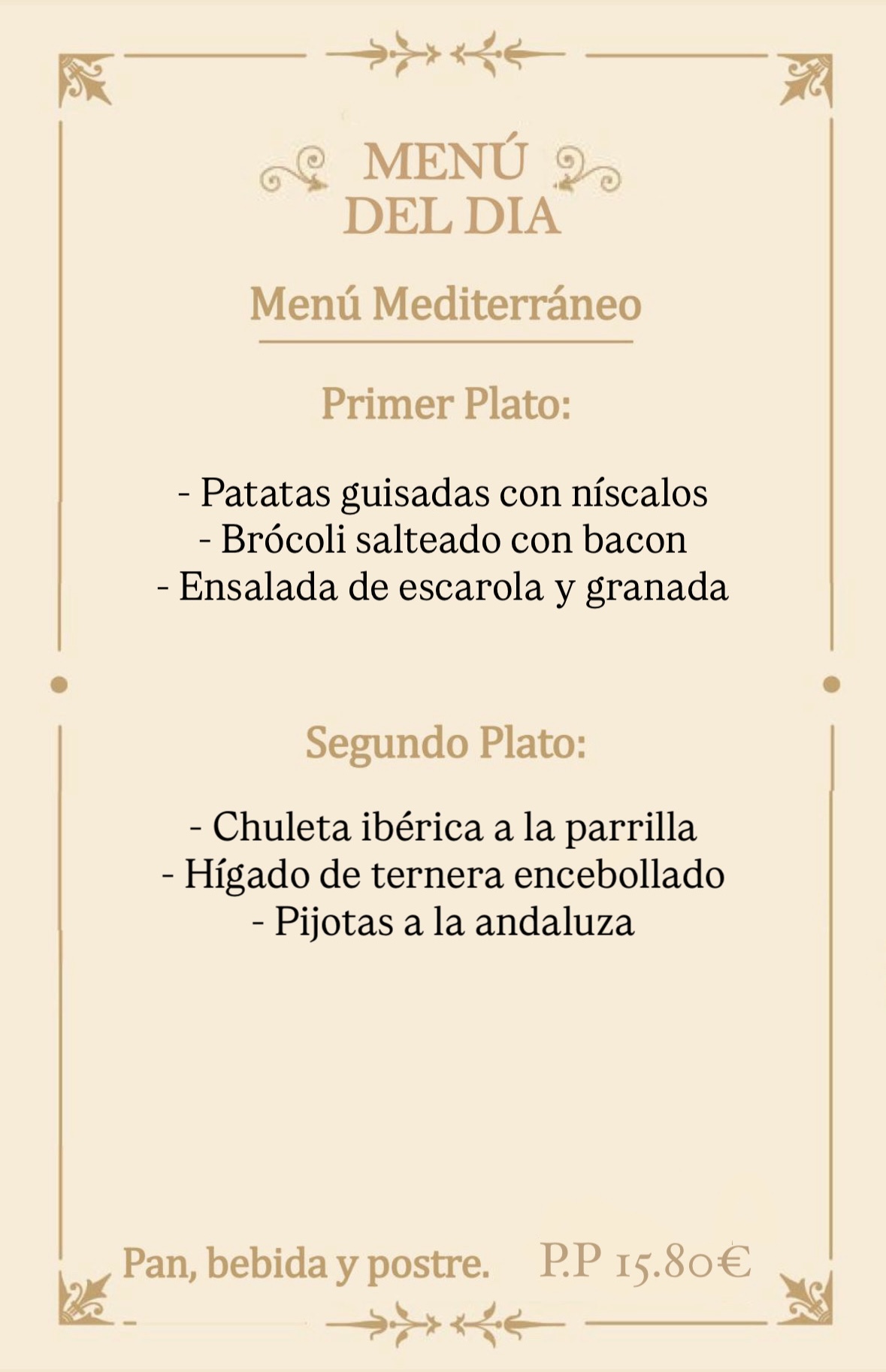 MENÚ
DEL DIA

Menú Mediterráneo

Primer Plato:

- Patatas guisadas con níscalos
- Brócoli salteado con bacon
- Ensalada de escarola y granada

Segundo Plato:

- Chuleta ibérica a la parrilla
- Hígado de ternera encebollado
- Pijotas a la andaluza

Pan, bebida y postre. P.P 15.80€